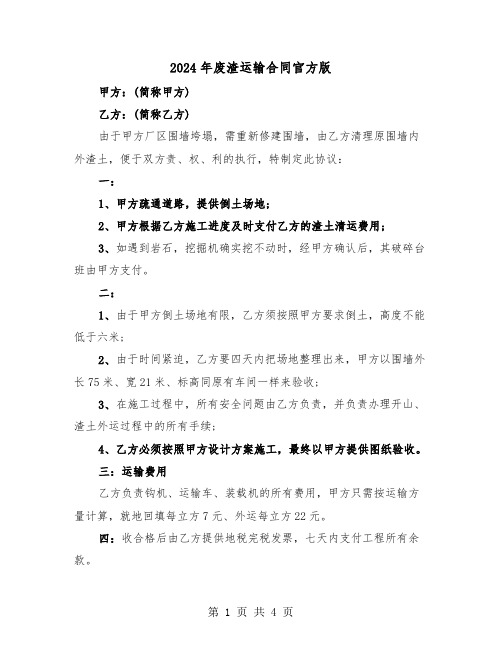 2024年废渣运输合同官方版

甲方：(简称甲方)

乙方：(简称乙方)

由于甲方厂区围墙垮塌，需重新修建围墙，由乙方清理原围墙内外渣土，便于双方责、权、利的执行，特制定此协议：

一：

1、甲方疏通道路，提供倒土场地；

2、甲方根据乙方施工进度及时支付乙方的渣土清运费用；

3、如遇到岩石，挖掘机确实挖不动时，经甲方确认后，其破碎台班由甲方支付。

二：

1、由于甲方倒土场地有限，乙方须按照甲方要求倒土，高度不能低于六米；

2、由于时间紧迫，乙方要四天内把场地整理出来，甲方以围墙外长75米、宽21米、标高同原有车间一样来验收；

3、在施工过程中，所有安全问题由乙方负责，并负责办理开山、渣土外运过程中的所有手续；

4、乙方必须按照甲方设计方案施工，最终以甲方提供图纸验收。

三：运输费用

乙方负责钩机、运输车、装载机的所有费用，甲方只需按运输方量计算，就地回填每立方7元、外运每立方22元。

四：收合格后由乙方提供地税完税发票，七天内支付工程所有余款。

第 1 页 共 4 页